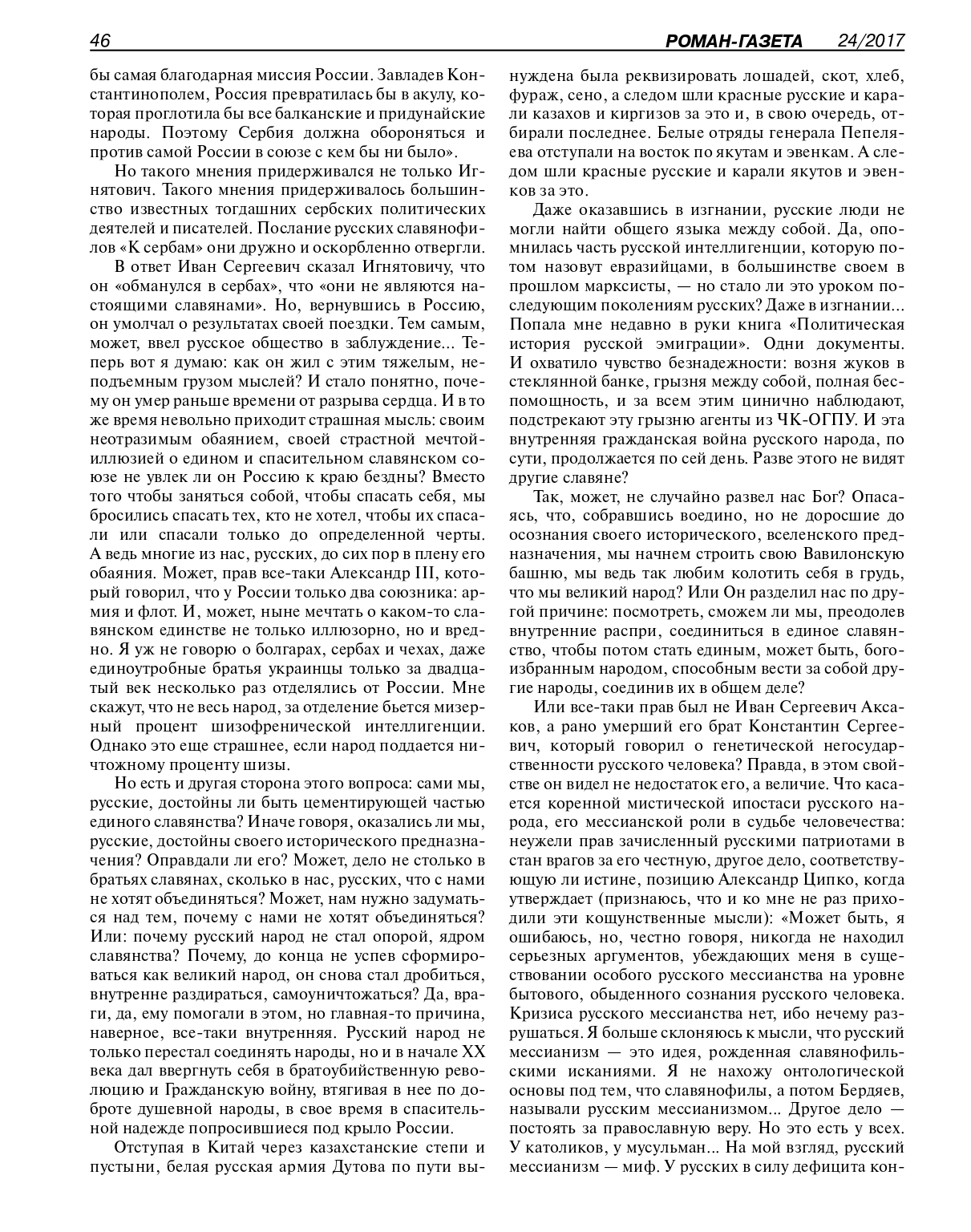 46 РОМАН-ГАЗЕТА 24/2017

бы самая благодарная миссия России. Завладев Константинополем, Россия превратилась бы в акулу, которая проглотила бы все балканские и придунайские народы. Поэтому Сербия должна обороняться и против самой России в союзе с кем бы ни было».

Но такого мнения придерживался не только Игнятович. Такого мнения придерживалось большинство известных тогдашних сербских политических деятелей и писателей. Послание русских славянофилов «К сербам» они дружно и оскорбленно отвергли.

В ответ Иван Сергеевич сказал Игнятовичу, что он «обманулся в сербах», что «они не являются настоящими славянами». Но, вернувшись в Россию, он умолчал о результатах своей поездки. Тем самым, может, ввел русское общество в заблуждение... Теперь вот я думаю: как он жил с этим тяжелым, неподъемным грузом мыслей? И стало понятно, почему он умер раньше времени от разрыва сердца. И в то же время невольно приходит страшная мысль: своим неотразимым обаянием, своей страстной мечтой-иллюзией о едином и спасительном славянском союзе не увлек ли он Россию к краю бездны? Вместо того чтобы заняться собой, чтобы спасать себя, мы бросились спасать тех, кто не хотел, чтобы их спасали или спасали только до определенной черты. А ведь многие из нас, русских, до сих пор в плену его обаяния. Может, прав все-таки Александр III, который говорил, что у России только два союзника: армия и флот. И, может, ныне мечтать о каком-то славянском единстве не только иллюзорно, но и вредно. Я уж не говорю о болгарах, сербах и чехах, даже единоутробные братья украинцы только за двадцатый век несколько раз отделялись от России. Мне скажут, что не весь народ, за отделение бьется мизерный процент шизофренической интеллигенции. Однако это еще страшнее, если народ поддается ничтожному проценту шизы.

Но есть и другая сторона этого вопроса: сами мы, русские, достойны ли быть цементирующей частью единого славянства? Иначе говоря, оказались ли мы, русские, достойны своего исторического предназначения? Оправдали ли его? Может, дело не столько в братьях славянах, сколько в нас, русских, что с нами не хотят объединяться? Может, нам нужно задуматься над тем, почему с нами не хотят объединяться? Или: почему русский народ не стал опорой, ядром славянства? Почему, до конца не успев сформироваться как великий народ, он снова стал дробиться, внутренне раздираться, самоуничтожаться? Да, враги, да, ему помогали в этом, но главная-то причина, наверное, все-таки внутренняя. Русский народ не только перестал соединять народы, но и в начале XX века дал ввергнуть себя в братоубийственную революцию и Гражданскую войну, втягивая в нее по доброте душевной народы, в свое время в спасительной надежде попросившиеся под крыло России.

Отступая в Китай через казахстанские степи и пустыни, белая русская армия Дутова по пути вынуждена была реквизировать лошадей, скот, хлеб, фураж, сено, а следом шли красные русские и карали казахов и киргизов за это и, в свою очередь, отбирали последнее. Белые отряды генерала Пепеляева отступали на восток по якутам и эвенкам. А следом шли красные русские и карали якутов и эвенков за это.

Даже оказавшись в изгнании, русские люди не могли найти общего языка между собой. Да, опомнилась часть русской интеллигенции, которую потом назовут евразийцами, в большинстве своем в прошлом марксисты, — но стало ли это уроком последующим поколениям русских? Даже в изгнании... Попала мне недавно в руки книга «Политическая история русской эмиграции». Одни документы. И охватило чувство безнадежности: возня жуков в стеклянной банке, грызня между собой, полная беспомощность, и за всем этим цинично наблюдают, подстрекают эту грызню агенты из ЧК-ОГПУ. И эта внутренняя гражданская война русского народа, по сути, продолжается по сей день. Разве этого не видят другие славяне?

Так, может, не случайно развел нас Бог? Опасаясь, что, собравшись воедино, но не доросшие до осознания своего исторического, вселенского предназначения, мы начнем строить свою Вавилонскую башню, мы ведь так любим колотить себя в грудь, что мы великий народ? Или Он разделил нас по другой причине: посмотреть, сможем ли мы, преодолев внутренние распри, соединиться в единое славянство, чтобы потом стать единым, может быть, богоизбранным народом, способным вести за собой другие народы, соединив их в общем деле?

Или все-таки прав был не Иван Сергеевич Аксаков, а рано умерший его брат Константин Сергеевич, который говорил о генетической негосударственности русского человека? Правда, в этом свойстве он видел не недостаток его, а величие. Что касается коренной мистической ипостаси русского народа, его мессианской роли в судьбе человечества: неужели прав зачисленный русскими патриотами в стан врагов за его честную, другое дело, соответствующую ли истине, позицию Александр Ципко, когда утверждает (признаюсь, что и ко мне не раз приходили эти кощунственные мысли): «Может быть, я ошибаюсь, но, честно говоря, никогда не находил серьезных аргументов, убеждающих меня в существовании особого русского мессианства на уровне бытового, обыденного сознания русского человека. Кризиса русского мессианства нет, ибо нечему разрушаться. Я больше склоняюсь к мысли, что русский мессианизм — это идея, рожденная славянофильскими исканиями. Я не нахожу онтологической основы под тем, что славянофилы, а потом Бердяев, называли русским мессианизмом... Другое дело — постоять за православную веру. Но это есть у всех. У католиков, у мусульман... На мой взгляд, русский мессианизм — миф. У русских в силу дефицита кон-